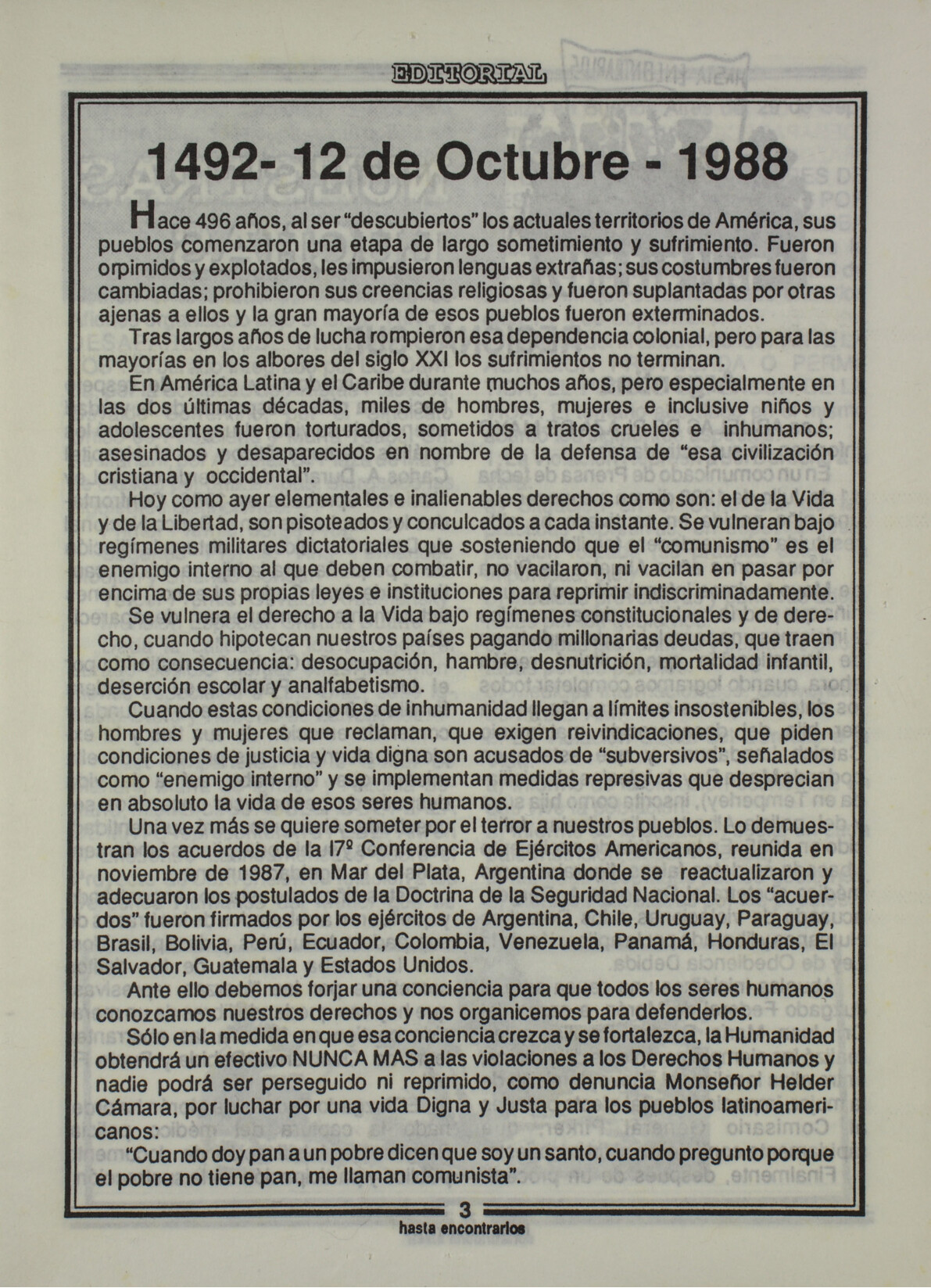 EDITORIAL

1492- 12 de Octubre - 1988

Hace 496 años, al ser "descubiertos" los actuales territorios de América, sus pueblos comenzaron una etapa de largo sometimiento y sufrimiento. Fueron orpimidos y explotados, les impusieron lenguas extrañas; sus costumbres fueron cambiadas; prohibieron sus creencias religiosas y fueron suplantadas por otras ajenas a ellos y la gran mayoría de esos pueblos fueron exterminados.

Tras largos años de lucha rompieron esa dependencia colonial, pero para las mayorías en los albores del siglo XXI los sufrimientos no terminan.

En América Latina y el Caribe durante muchos años, pero especialmente en las dos últimas décadas, miles de hombres, mujeres e inclusive niños y adolescentes fueron torturados, sometidos a tratos crueles e inhumanos; asesinados y desaparecidos en nombre de la defensa de "esa civilización cristiana y occidental".

Hoy como ayer elementales e inalienables derechos como son: el de la Vida y de la Libertad, son pisoteados y conculcados a cada instante. Se vulneran bajo regímenes militares dictatoriales que sosteniendo que el "comunismo" es el enemigo interno al que deben combatir, no vacilaron, ni vacilan en pasar por encima de sus propias leyes e instituciones para reprimir indiscriminadamente.

Se vulnera el derecho a la Vida bajo regímenes constitucionales y de derecho, cuando hipotecan nuestros países pagando millonarias deudas, que traen como consecuencia: desocupación, hambre, desnutrición, mortalidad infantil, deserción escolar y analfabetismo.

Cuando estas condiciones de inhumanidad llegan a límites insostenibles, los hombres y mujeres que reclaman, que exigen reivindicaciones, que piden condiciones de justicia y vida digna son acusados de "subversivos", señalados como "enemigo interno" y se implementan medidas represivas que desprecian en absoluto la vida de esos seres humanos.

Una vez más se quiere someter por el terror a nuestros pueblos. Lo demuestran los acuerdos de la 17º Conferencia de Ejércitos Americanos, reunida en noviembre de 1987, en Mar del Plata, Argentina donde se reactualizaron y adecuaron los postulados de la Doctrina de la Seguridad Nacional. Los "acuerdos" fueron firmados por los ejércitos de Argentina, Chile, Uruguay, Paraguay, Brasil, Bolivia, Perú, Ecuador, Colombia, Venezuela, Panamá, Honduras, El Salvador, Guatemala y Estados Unidos.

Ante ello debemos forjar una conciencia para que todos los seres humanos conozcamos nuestros derechos y nos organicemos para defenderlos.

Sólo en la medida en que esa conciencia crezca y se fortalezca, la Humanidad obtendrá un efectivo NUNCA MAS a las violaciones a los Derechos Humanos y nadie podrá ser perseguido ni reprimido, como denuncia Monseñor Helder Cámara, por luchar por una vida Digna y Justa para los pueblos latinoamericanos:

"Cuando doy pan a un pobre dicen que soy un santo, cuando pregunto porque el pobre no tiene pan, me llaman comunista".

3
hasta encontrarlos